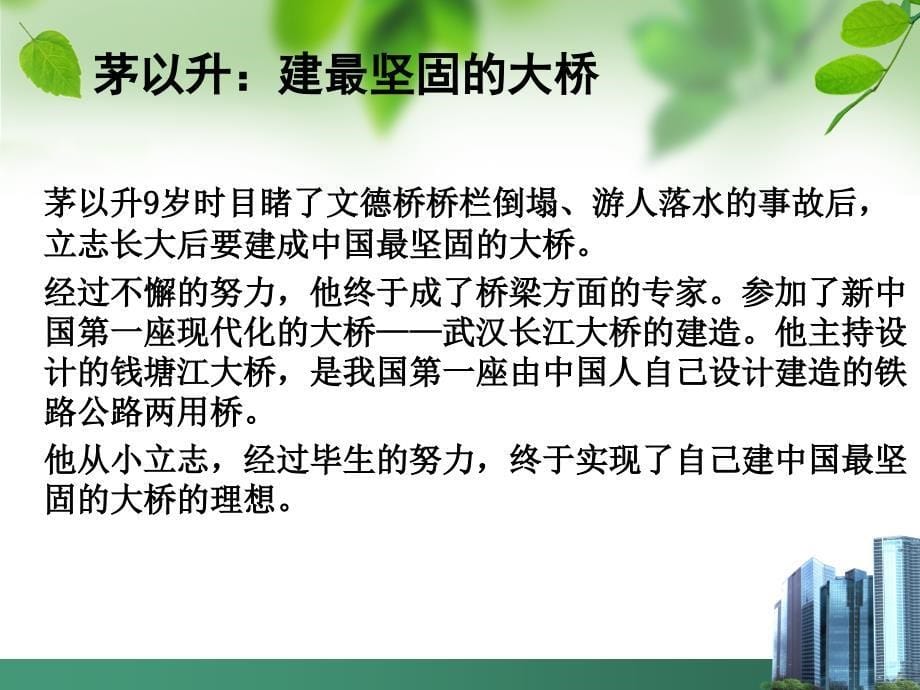 茅以升：建最坚固的大桥

茅以升9岁时目睹了文德桥桥栏倒塌、游人落水的事故后，立志长大后要建成中国最坚固的大桥。

经过不懈的努力，他终于成了桥梁方面的专家。参加了新中国第一座现代化的大桥——武汉长江大桥的建造。他主持设计的钱塘江大桥，是我国第一座由中国人自己设计建造的铁路公路两用桥。

他从小立志，经过毕生的努力，终于实现了自己建中国最坚固的大桥的理想。